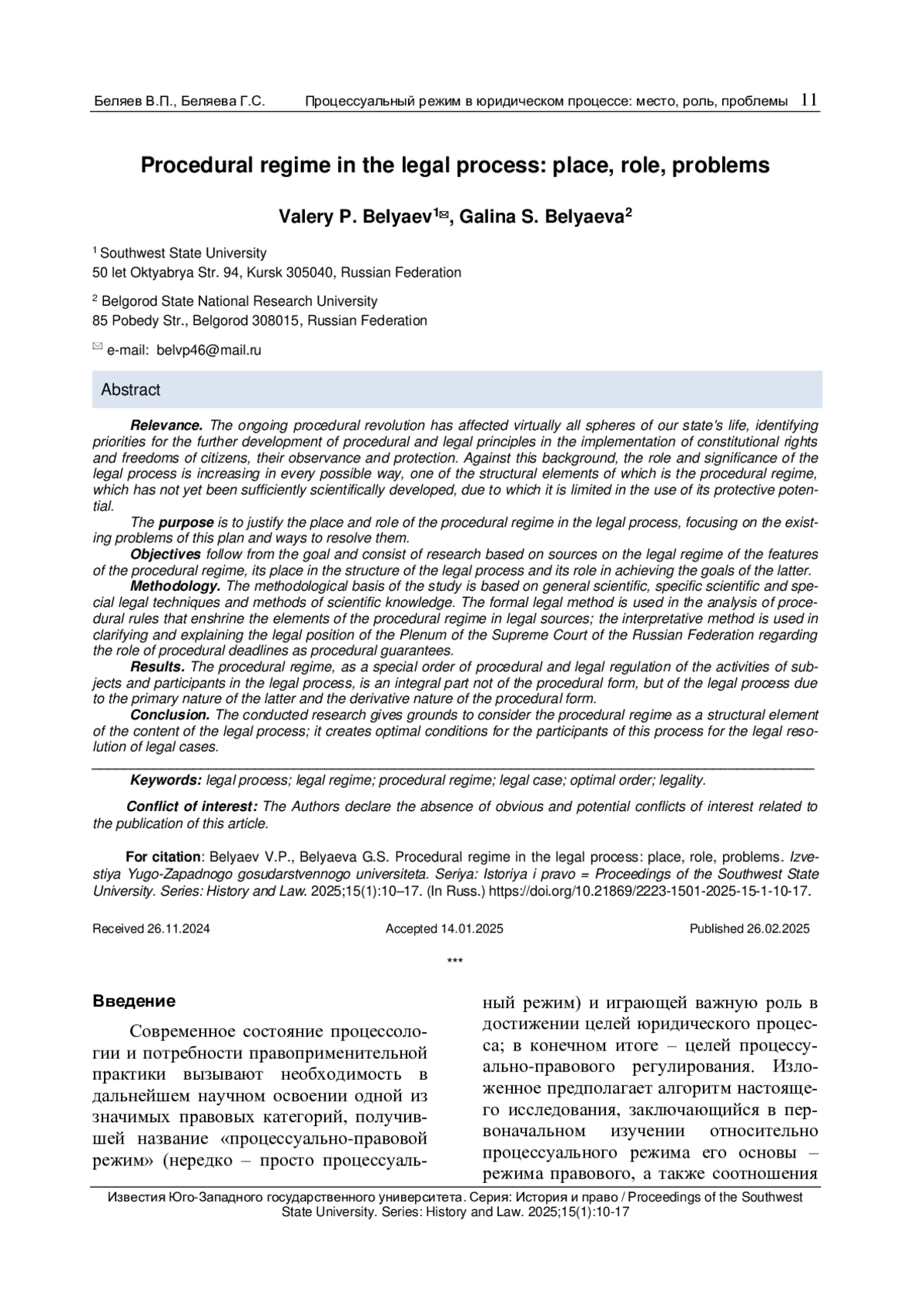 Беляев В.П., Беляева Г.С. Процессуальный режим в юридическом процессе: место, роль, проблемы 11

Procedural regime in the legal process: place, role, problems

Valery P. Belyaev$^{1}$✉, Galina S. Belyaeva$^{2}$

$^{1}$ Southwest State University
50 let Oktyabrya Str. 94, Kursk 305040, Russian Federation

$^{2}$ Belgorod State National Research University
85 Pobedy Str., Belgorod 308015, Russian Federation

✉ e-mail: belvp46@mail.ru

Abstract

Relevance. The ongoing procedural revolution has affected virtually all spheres of our state's life, identifying priorities for the further development of procedural and legal principles in the implementation of constitutional rights and freedoms of citizens, their observance and protection. Against this background, the role and significance of the legal process is increasing in every possible way, one of the structural elements of which is the procedural regime, which has not yet been sufficiently scientifically developed, due to which it is limited in the use of its protective potential.

The purpose is to justify the place and role of the procedural regime in the legal process, focusing on the existing problems of this plan and ways to resolve them.

Objectives follow from the goal and consist of research based on sources on the legal regime of the features of the procedural regime, its place in the structure of the legal process and its role in achieving the goals of the latter.

Methodology. The methodological basis of the study is based on general scientific, specific scientific and special legal techniques and methods of scientific knowledge. The formal legal method is used in the analysis of procedural rules that enshrine the elements of the procedural regime in legal sources; the interpretative method is used in clarifying and explaining the legal position of the Plenum of the Supreme Court of the Russian Federation regarding the role of procedural deadlines as procedural guarantees.

Results. The procedural regime, as a special order of procedural and legal regulation of the activities of subjects and participants in the legal process, is an integral part not of the procedural form, but of the legal process due to the primary nature of the latter and the derivative nature of the procedural form.

Conclusion. The conducted research gives grounds to consider the procedural regime as a structural element of the content of the legal process; it creates optimal conditions for the participants of this process for the legal resolution of legal cases.

Keywords: legal process; legal regime; procedural regime; legal case; optimal order; legality.

Conflict of interest: The Authors declare the absence of obvious and potential conflicts of interest related to the publication of this article.

For citation: Belyaev V.P., Belyaeva G.S. Procedural regime in the legal process: place, role, problems. Izvestiya Yugo-Zapadnogo gosudarstvennogo universiteta. Seriya: Istoriya i pravo = Proceedings of the Southwest State University. Series: History and Law. 2025;15(1):10–17. (In Russ.) https://doi.org/10.21869/2223-1501-2025-15-1-10-17.

Received 26.11.2024 Accepted 14.01.2025 Published 26.02.2025

***

Введение

Современное состояние процессологии и потребности правоприменительной практики вызывают необходимость в дальнейшем научном освоении одной из значимых правовых категорий, получившей название «процессуально-правовой режим» (нередко – просто процессуальный режим) и играющей важную роль в достижении целей юридического процесса; в конечном итоге – целей процессуально-правового регулирования. Изложенное предполагает алгоритм настоящего исследования, заключающийся в первоначальном изучении относительно процессуального режима его основы – режима правового, а также соотношения

Известия Юго-Западного государственного университета. Серия: История и право / Proceedings of the Southwest State University. Series: History and Law. 2025;15(1):10-17